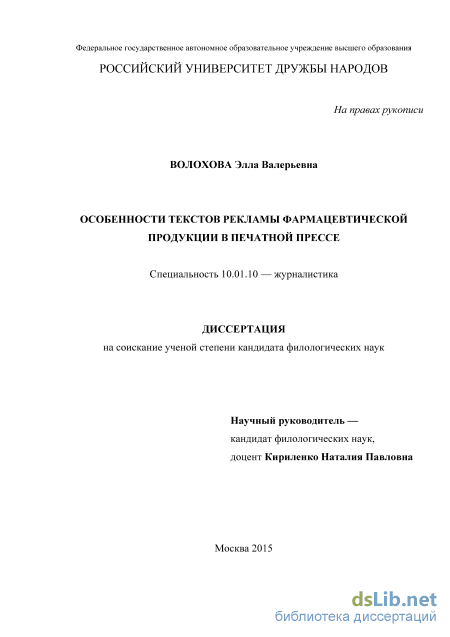 Федеральное государственное автономное образовательное учреждение высшего образования
РОССИЙСКИЙ УНИВЕРСИТЕТ ДРУЖБЫ НАРОДОВ

На правах рукописи

ВОЛОХОВА Элла Валерьевна

ОСОБЕННОСТИ ТЕКСТОВ РЕКЛАМЫ ФАРМАЦЕВТИЧЕСКОЙ ПРОДУКЦИИ В ПЕЧАТНОЙ ПРЕССЕ

Специальность 10.01.10 — журналистика

ДИССЕРТАЦИЯ
на соискание ученой степени кандидата филологических наук

Научный руководитель —
кандидат филологических наук,
доцент Кириленко Наталия Павловна

Москва 2015

dsLib.net
библиотека диссертаций